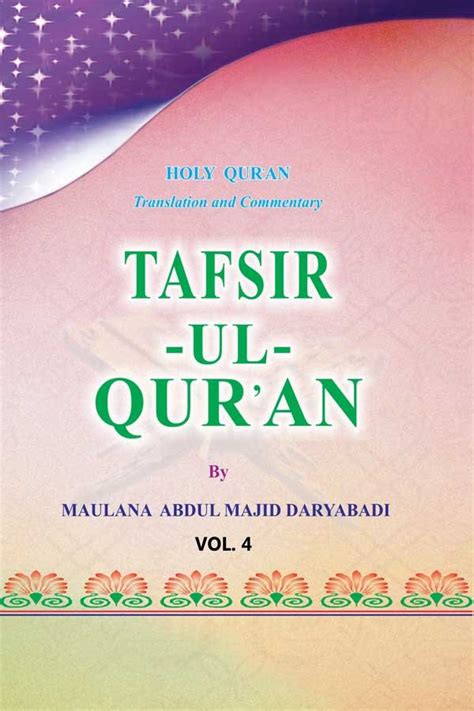 HOLY QUR'AN
Translation and Commentary

TAFSIR
-UL-
QUR'AN

By

MAULANA ABDUL MAJID DARYABADI

VOL. 4